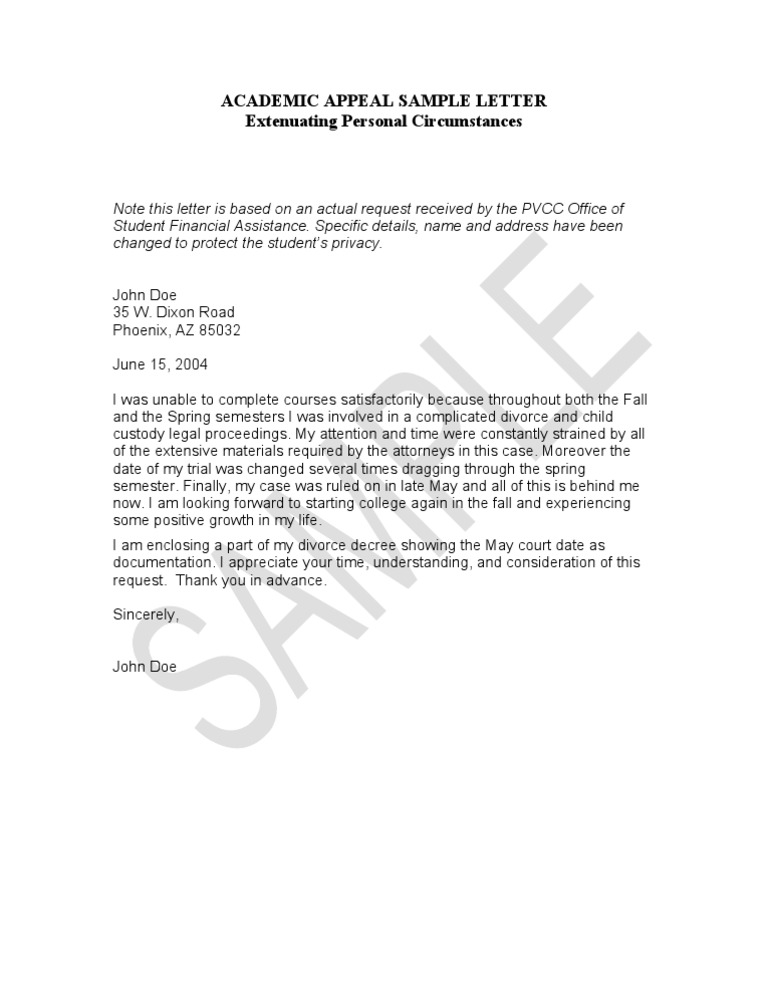 ACADEMIC APPEAL SAMPLE LETTER
Extenuating Personal Circumstances

Note this letter is based on an actual request received by the PVCC Office of Student Financial Assistance. Specific details, name and address have been changed to protect the student's privacy.

John Doe
35 W. Dixon Road
Phoenix, AZ 85032

June 15, 2004

I was unable to complete courses satisfactorily because throughout both the Fall and the Spring semesters I was involved in a complicated divorce and child custody legal proceedings. My attention and time were constantly strained by all of the extensive materials required by the attorneys in this case. Moreover the date of my trial was changed several times dragging through the spring semester. Finally, my case was ruled on in late May and all of this is behind me now. I am looking forward to starting college again in the fall and experiencing some positive growth in my life.

I am enclosing a part of my divorce decree showing the May court date as documentation. I appreciate your time, understanding, and consideration of this request. Thank you in advance.

Sincerely,

John Doe

SAMPLE